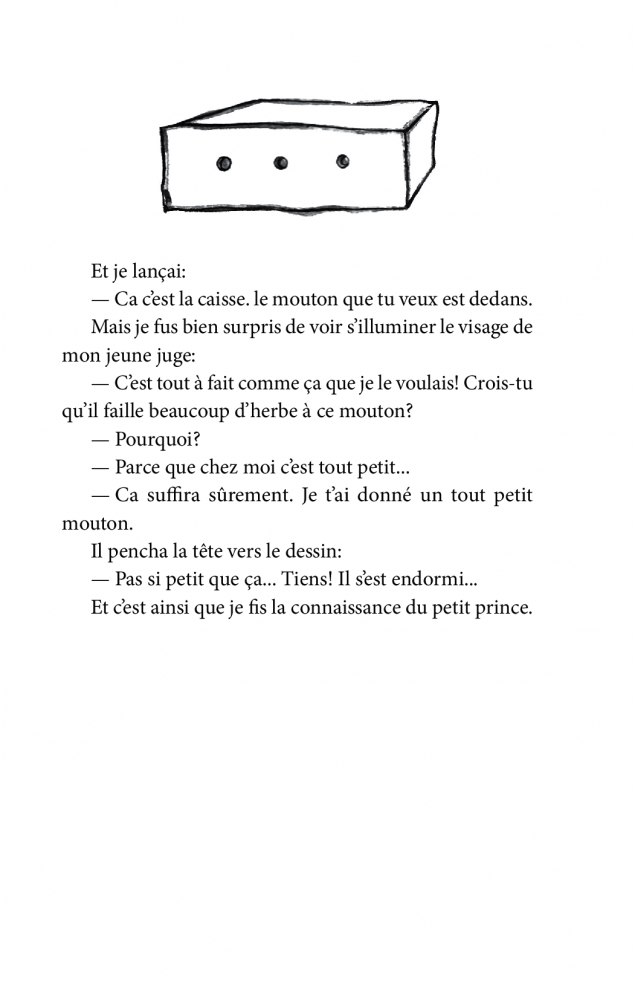 Et je lançai:

— Ca c'est la caisse. le mouton que tu veux est dedans.

Mais je fus bien surpris de voir s'illuminer le visage de mon jeune juge:

— C'est tout à fait comme ça que je le voulais! Crois-tu qu'il faille beaucoup d'herbe à ce mouton?

— Pourquoi?

— Parce que chez moi c'est tout petit...

— Ca suffira sûrement. Je t'ai donné un tout petit mouton.

Il pencha la tête vers le dessin:

— Pas si petit que ça... Tiens! Il s'est endormi...

Et c'est ainsi que je fis la connaissance du petit prince.